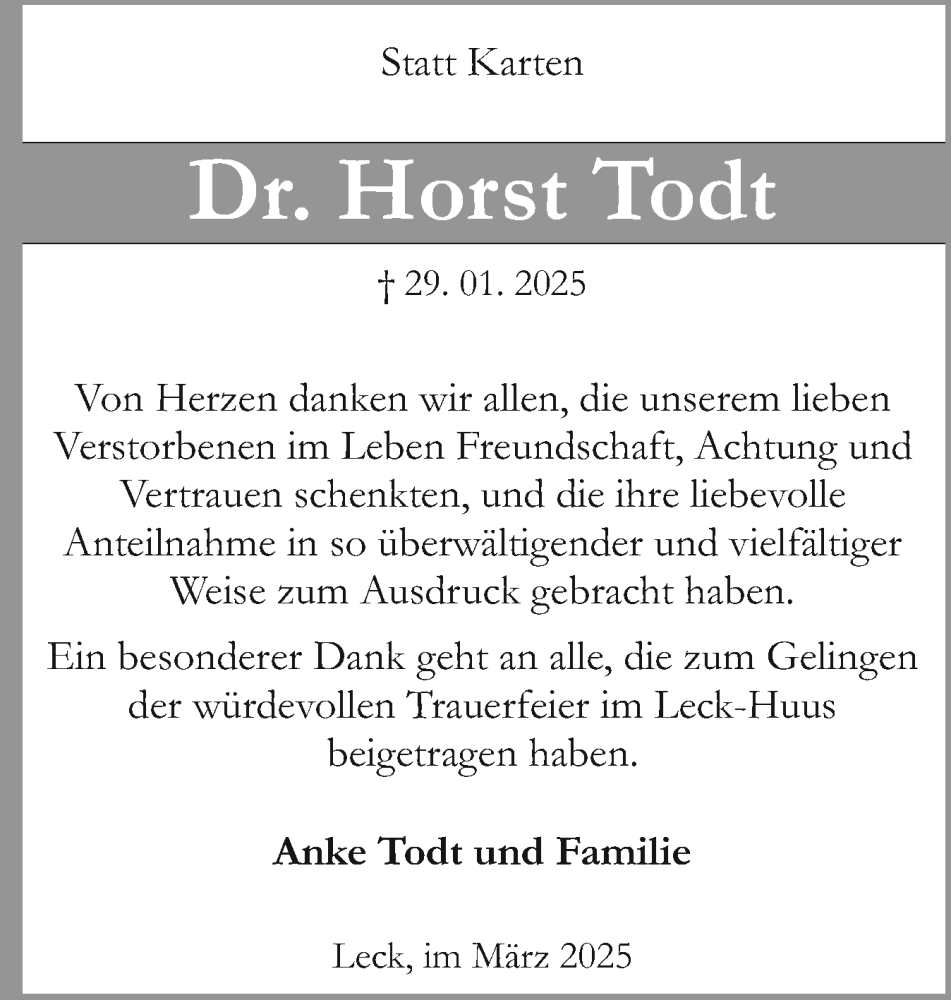 Statt Karten

Dr. Horst Todt

† 29. 01. 2025

Von Herzen danken wir allen, die unserem lieben Verstorbenen im Leben Freundschaft, Achtung und Vertrauen schenkten, und die ihre liebevolle Anteilnahme in so überwältigender und vielfältiger Weise zum Ausdruck gebracht haben.

Ein besonderer Dank geht an alle, die zum Gelingen der würdevollen Trauerfeier im Leck-Huus beigetragen haben.

Anke Todt und Familie

Leck, im März 2025